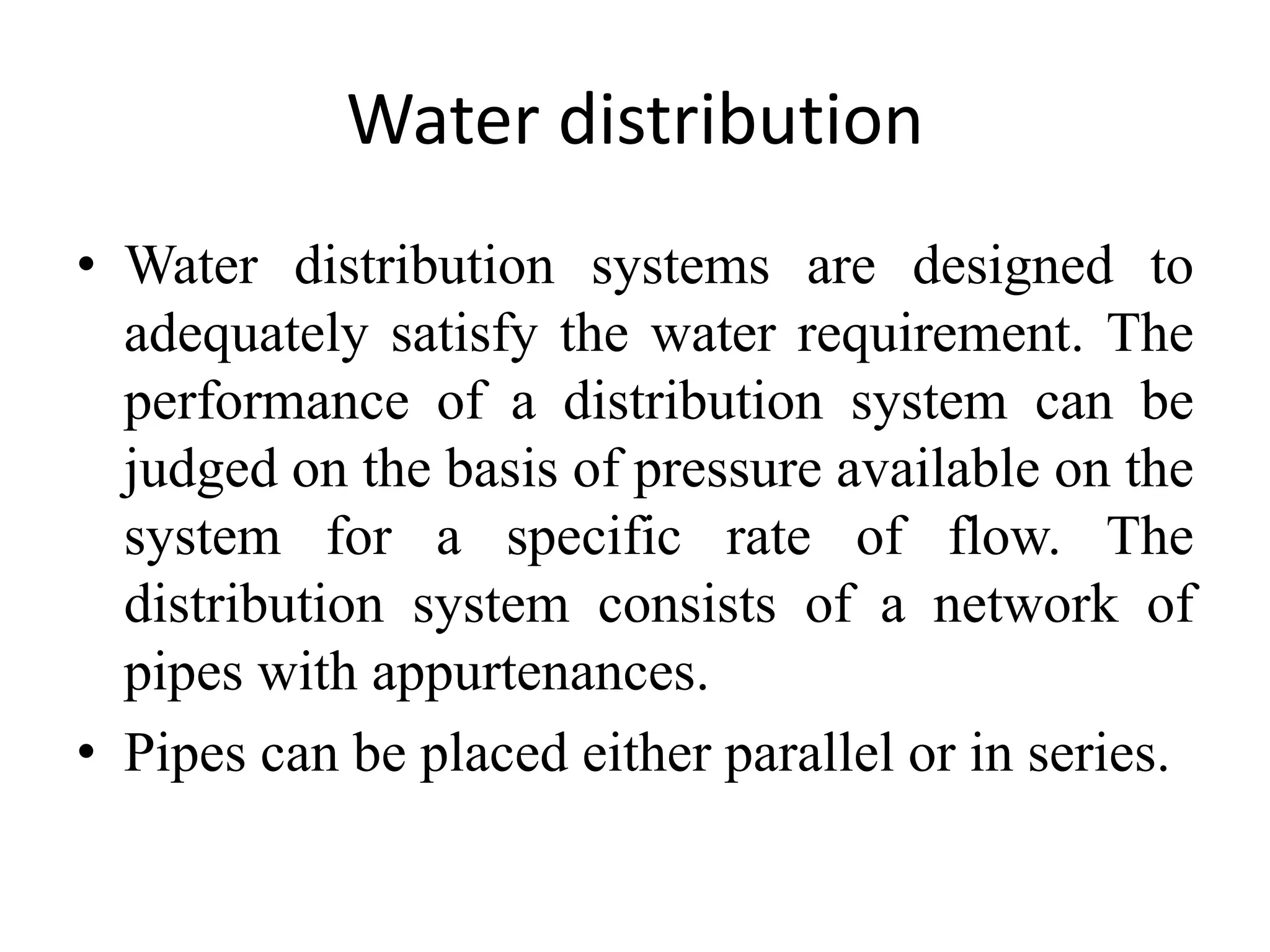 Water distribution

• Water distribution systems are designed to adequately satisfy the water requirement. The performance of a distribution system can be judged on the basis of pressure available on the system for a specific rate of flow. The distribution system consists of a network of pipes with appurtenances.
• Pipes can be placed either parallel or in series.